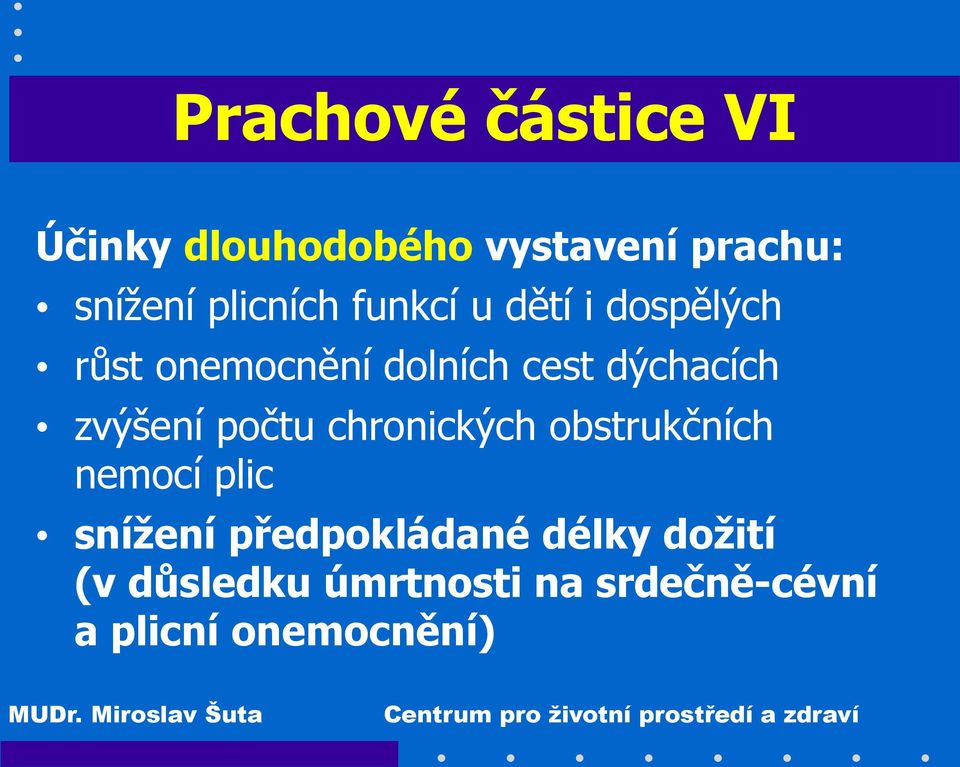 Prachové částice VI

Účinky dlouhodobého vystavení prachu:

• snížení plicních funkcí u dětí i dospělých
• růst onemocnění dolních cest dýchacích
• zvýšení počtu chronických obstrukčních nemocí plic
• snížení předpokládané délky dožití (v důsledku úmrtnosti na srdečně-cévní a plicní onemocnění)

MUDr. Miroslav Šuta

Centrum pro životní prostředí a zdraví